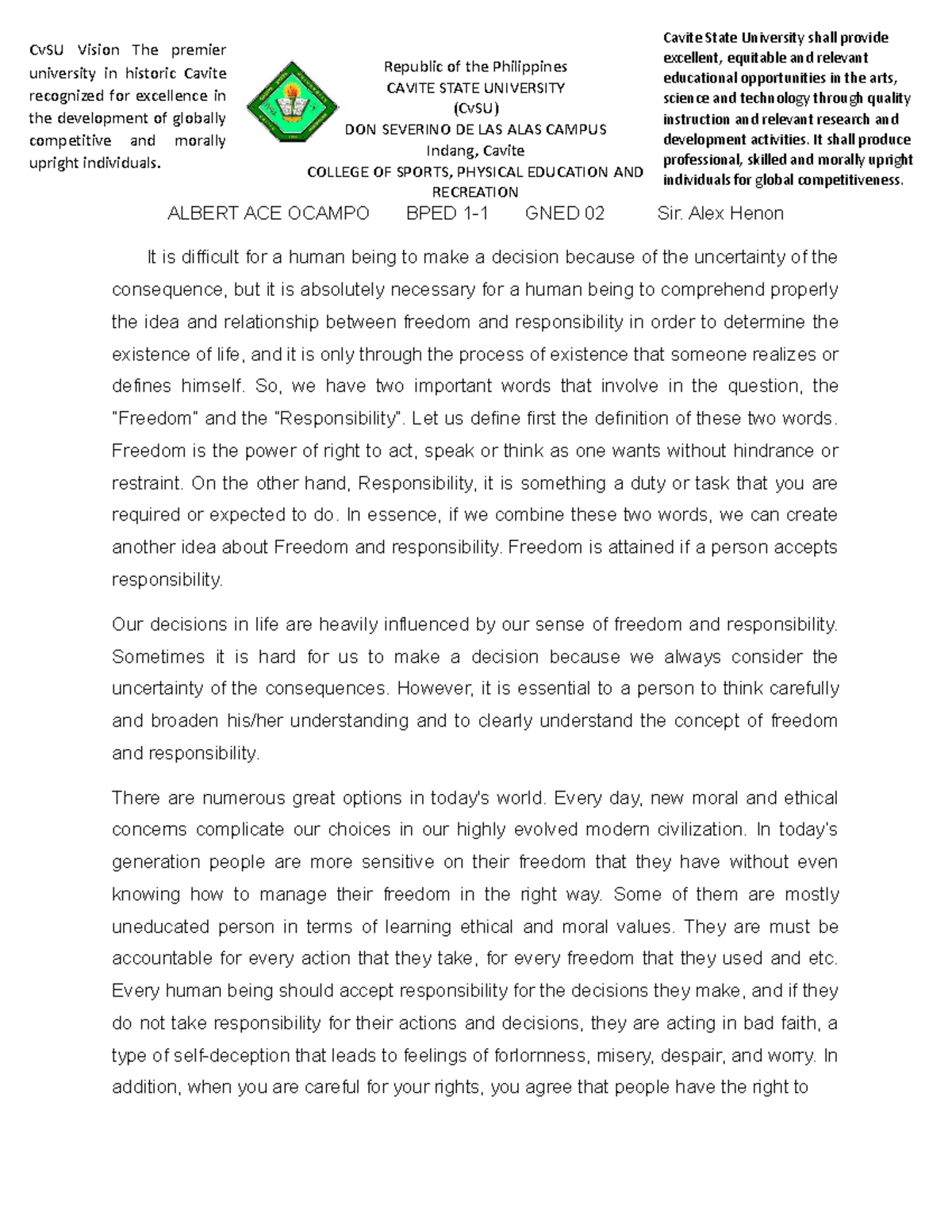 CvSU Vision The premier university in historic Cavite recognized for excellence in the development of globally competitive and morally upright individuals.

Republic of the Philippines
CAVITE STATE UNIVERSITY
(CvSU)
DON SEVERINO DE LAS ALAS CAMPUS
Indang, Cavite
COLLEGE OF SPORTS, PHYSICAL EDUCATION AND RECREATION

Cavite State University shall provide excellent, equitable and relevant educational opportunities in the arts, science and technology through quality instruction and relevant research and development activities. It shall produce professional, skilled and morally upright individuals for global competitiveness.

ALBERT ACE OCAMPO BPED 1-1 GNED 02 Sir. Alex Henon

It is difficult for a human being to make a decision because of the uncertainty of the consequence, but it is absolutely necessary for a human being to comprehend properly the idea and relationship between freedom and responsibility in order to determine the existence of life, and it is only through the process of existence that someone realizes or defines himself. So, we have two important words that involve in the question, the "Freedom" and the "Responsibility". Let us define first the definition of these two words. Freedom is the power of right to act, speak or think as one wants without hindrance or restraint. On the other hand, Responsibility, it is something a duty or task that you are required or expected to do. In essence, if we combine these two words, we can create another idea about Freedom and responsibility. Freedom is attained if a person accepts responsibility.

Our decisions in life are heavily influenced by our sense of freedom and responsibility. Sometimes it is hard for us to make a decision because we always consider the uncertainty of the consequences. However, it is essential to a person to think carefully and broaden his/her understanding and to clearly understand the concept of freedom and responsibility.

There are numerous great options in today's world. Every day, new moral and ethical concerns complicate our choices in our highly evolved modern civilization. In today's generation people are more sensitive on their freedom that they have without even knowing how to manage their freedom in the right way. Some of them are mostly uneducated person in terms of learning ethical and moral values. They are must be accountable for every action that they take, for every freedom that they used and etc. Every human being should accept responsibility for the decisions they make, and if they do not take responsibility for their actions and decisions, they are acting in bad faith, a type of self-deception that leads to feelings of forlornness, misery, despair, and worry. In addition, when you are careful for your rights, you agree that people have the right to